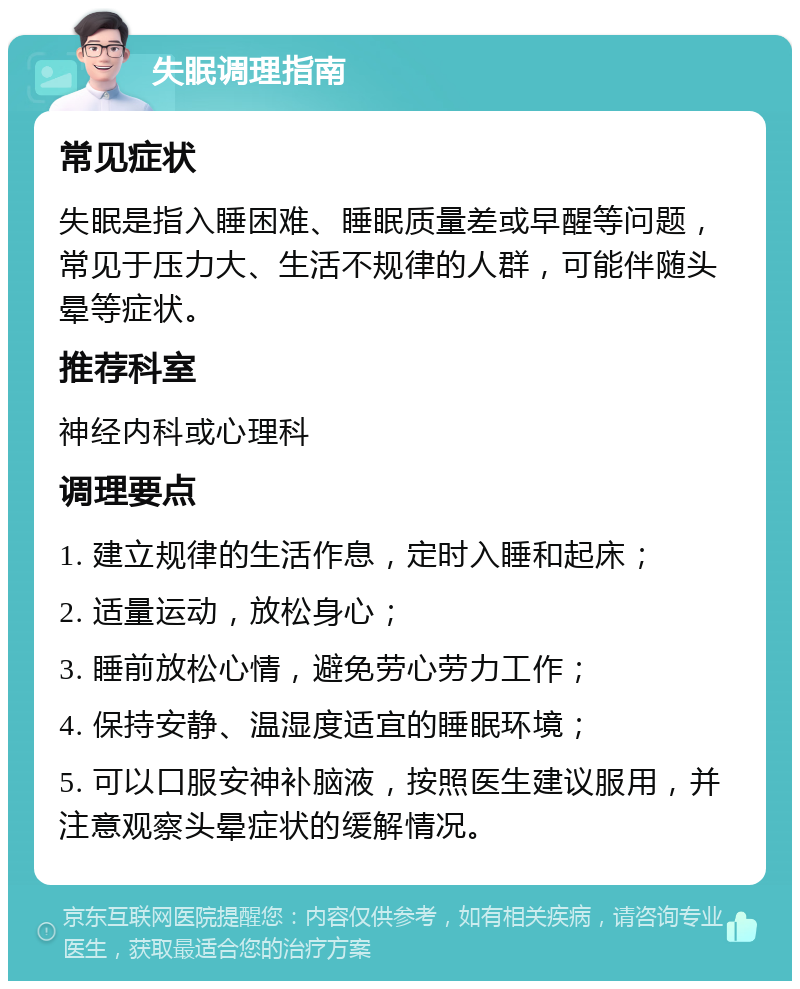 失眠调理指南

常见症状

失眠是指入睡困难、睡眠质量差或早醒等问题，常见于压力大、生活不规律的人群，可能伴随头晕等症状。

推荐科室

神经内科或心理科

调理要点

1. 建立规律的生活作息，定时入睡和起床；

2. 适量运动，放松身心；

3. 睡前放松心情，避免劳心劳力工作；

4. 保持安静、温湿度适宜的睡眠环境；

5. 可以口服安神补脑液，按照医生建议服用，并注意观察头晕症状的缓解情况。

京东互联网医院提醒您：内容仅供参考，如有相关疾病，请咨询专业医生，获取最适合您的治疗方案